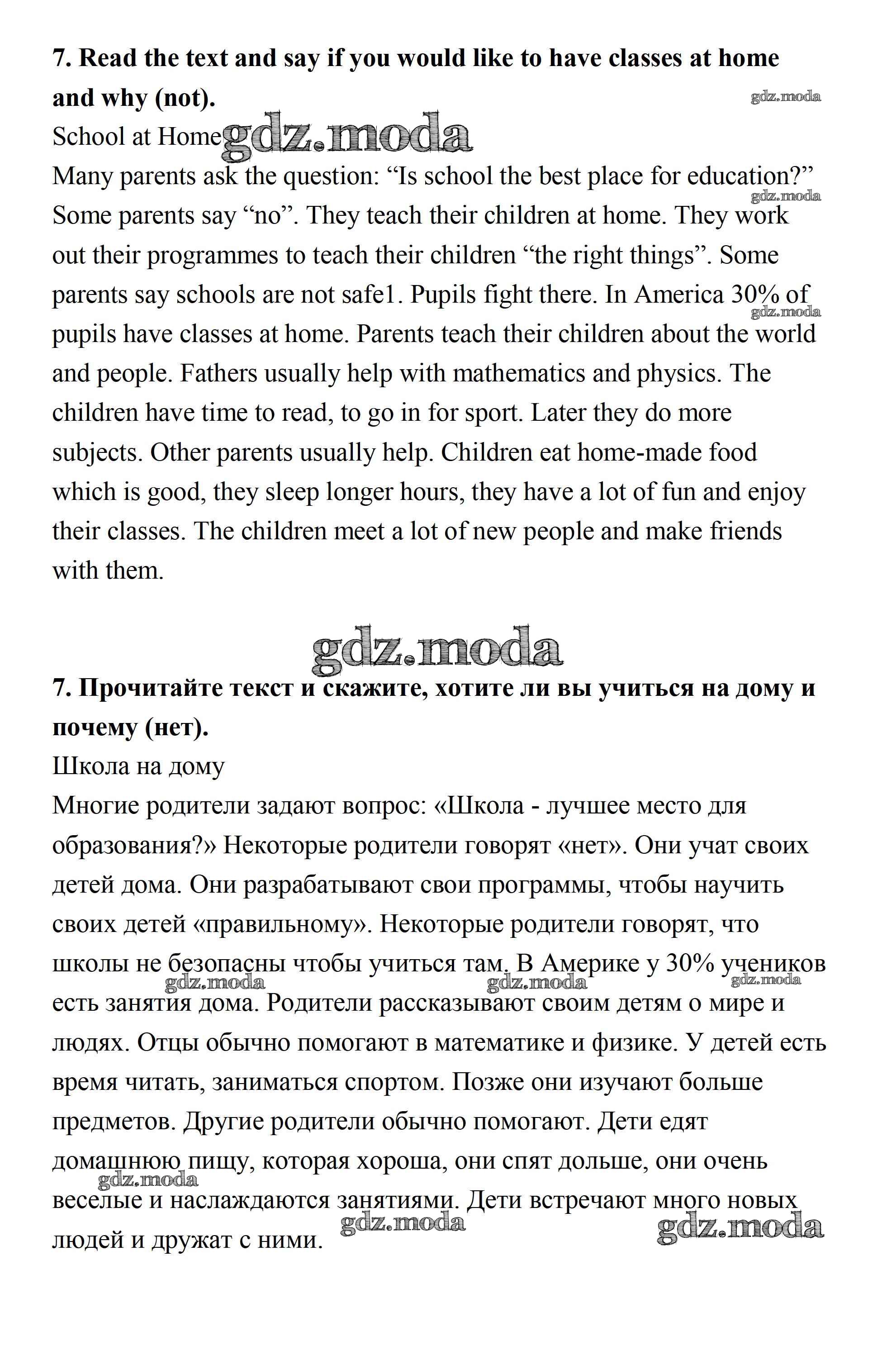 **7. Read the text and say if you would like to have classes at home and why (not).**

gdz.moda

School at Home gdz.moda

Many parents ask the question: “Is school the best place for education?” Some parents say “no”. They teach their children at home. They work out their programmes to teach their children “the right things”. Some parents say schools are not safe1. Pupils fight there. In America 30% of pupils have classes at home. Parents teach their children about the world and people. Fathers usually help with mathematics and physics. The children have time to read, to go in for sport. Later they do more subjects. Other parents usually help. Children eat home-made food which is good, they sleep longer hours, they have a lot of fun and enjoy their classes. The children meet a lot of new people and make friends with them.

gdz.moda

gdz.moda

gdz.moda

**7. Прочитайте текст и скажите, хотите ли вы учиться на дому и почему (нет).**

Школа на дому

Многие родители задают вопрос: «Школа - лучшее место для образования?» Некоторые родители говорят «нет». Они учат своих детей дома. Они разрабатывают свои программы, чтобы научить своих детей «правильному». Некоторые родители говорят, что школы не безопасны чтобы учиться там. В Америке у 30% учеников есть занятия дома. Родители рассказывают своим детям о мире и людях. Отцы обычно помогают в математике и физике. У детей есть время читать, заниматься спортом. Позже они изучают больше предметов. Другие родители обычно помогают. Дети едят домашнюю пищу, которая хороша, они спят дольше, они очень веселые и наслаждаются занятиями. Дети встречают много новых людей и дружат с ними.

gdz.moda gdz.moda gdz.moda gdz.moda gdz.moda gdz.moda